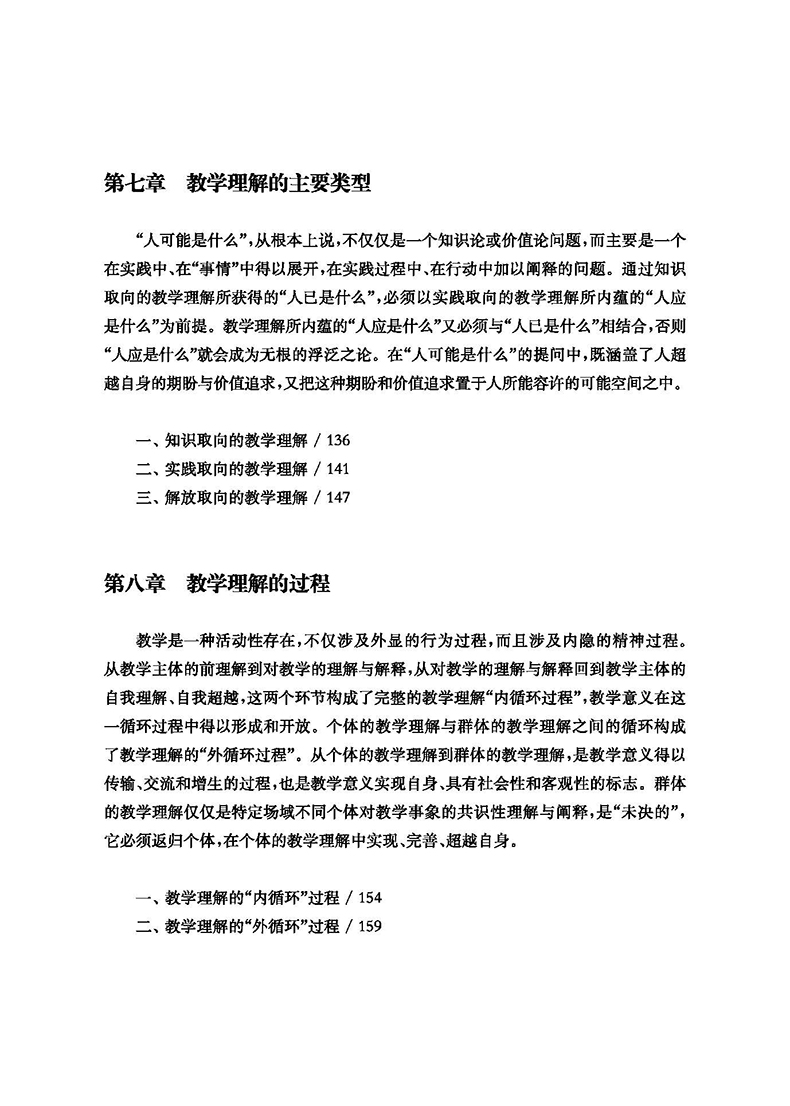 第七章　教学理解的主要类型

“人可能是什么”，从根本上说，不仅仅是一个知识论或价值论问题，而主要是一个在实践中、在“事情”中得以展开，在实践过程中、在行动中加以阐释的问题。通过知识取向的教学理解所获得的“人已是什么”，必须以实践取向的教学理解所内蕴的“人应是什么”为前提。教学理解所内蕴的“人应是什么”又必须与“人已是什么”相结合，否则“人应是什么”就会成为无根的浮泛之论。在“人可能是什么”的提问中，既涵盖了人超越自身的期盼与价值追求，又把这种期盼和价值追求置于人所能容许的可能空间之中。

一、知识取向的教学理解 / 136
二、实践取向的教学理解 / 141
三、解放取向的教学理解 / 147

第八章　教学理解的过程

教学是一种活动性存在，不仅涉及外显的行为过程，而且涉及内隐的精神过程。从教学主体的前理解到对教学的理解与解释，从对教学的理解与解释回到教学主体的自我理解、自我超越，这两个环节构成了完整的教学理解“内循环过程”，教学意义在这一循环过程中得以形成和开放。个体的教学理解与群体的教学理解之间的循环构成了教学理解的“外循环过程”。从个体的教学理解到群体的教学理解，是教学意义得以传输、交流和增生的过程，也是教学意义实现自身、具有社会性和客观性的标志。群体的教学理解仅仅是特定场域不同个体对教学事象的共识性理解与阐释，是“未决的”，它必须返归个体，在个体的教学理解中实现、完善、超越自身。

一、教学理解的“内循环”过程 / 154
二、教学理解的“外循环”过程 / 159